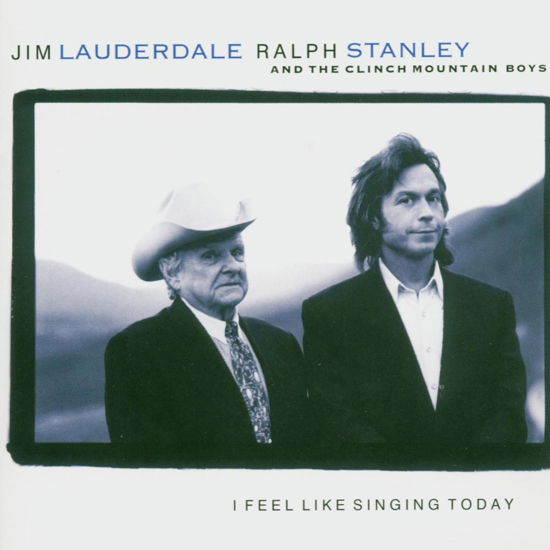 JIM LAUDERDALE RALPH STANLEY
AND THE CLINCH MOUNTAIN BOYS

I FEEL LIKE SINGING TODAY